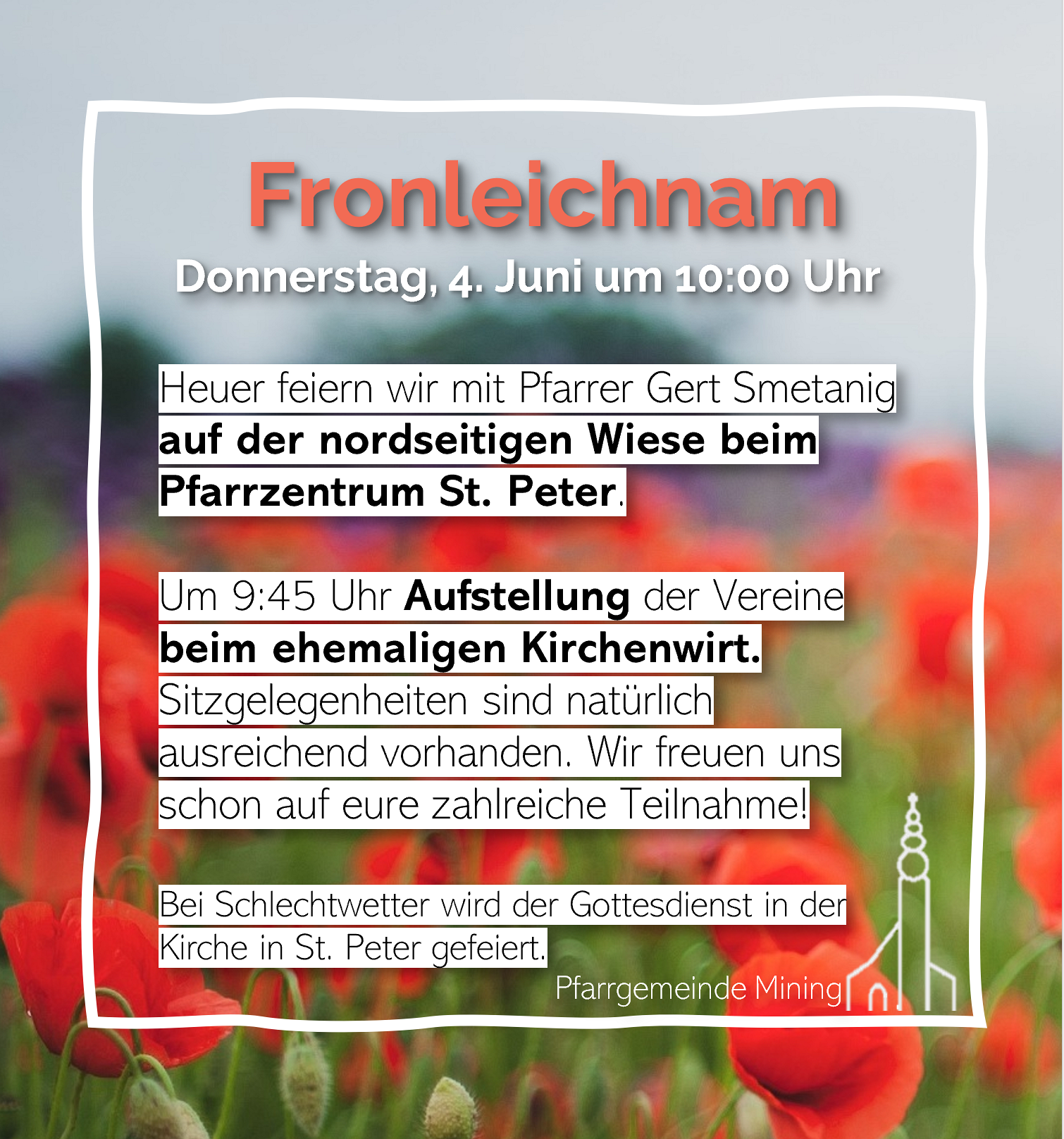 Fronleichnam

Donnerstag, 4. Juni um 10:00 Uhr

Heuer feiern wir mit Pfarrer Gert Smetanig auf der nordseitigen Wiese beim Pfarrzentrum St. Peter.

Um 9:45 Uhr Aufstellung der Vereine beim ehemaligen Kirchenwirt. Sitzgelegenheiten sind natürlich ausreichend vorhanden. Wir freuen uns schon auf eure zahlreiche Teilnahme!

Bei Schlechtwetter wird der Gottesdienst in der Kirche in St. Peter gefeiert.

Pfarrgemeinde Mining